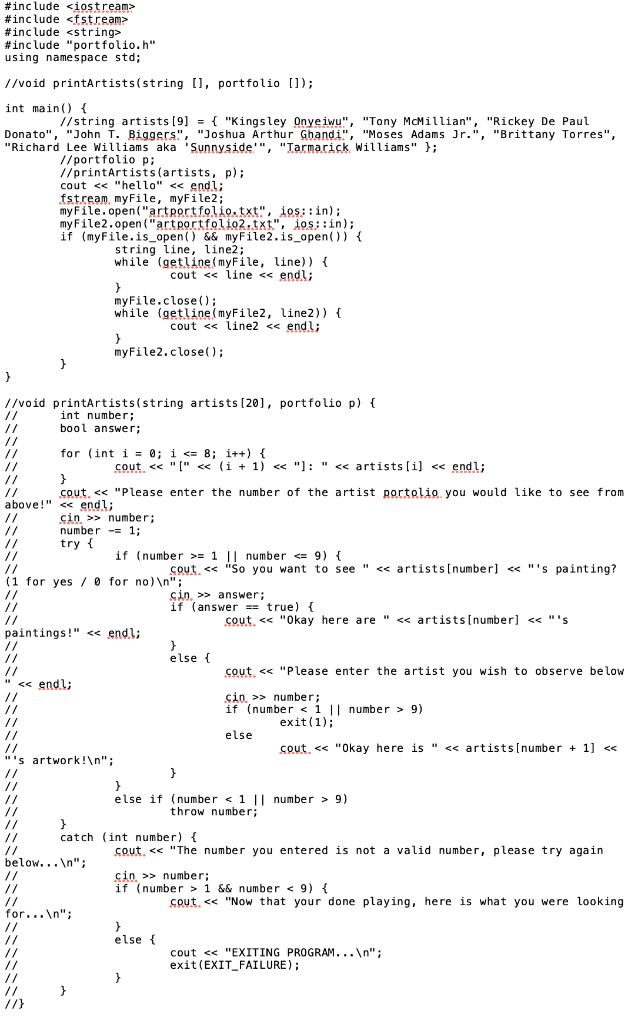 #include <iostream>
#include <fstream>
#include <string>
#include "portfolio.h"
using namespace std;

//void printArtists(string [], portfolio []);

int main() {
	//string artists[9] = { "Kingsley Onyeiwu", "Tony McMillian", "Rickey De Paul Donato", "John T. Biggers", "Joshua Arthur Ghandi", "Moses Adams Jr.", "Brittany Torres", "Richard Lee Williams aka 'Sunnyside'", "Tarmarick Williams" };
	//portfolio p;
	//printArtists(artists, p);
	cout << "hello" << endl;
	fstream myFile, myFile2;
	myFile.open("artportfolio.txt", ios::in);
	myFile2.open("artportfolio2.txt", ios::in);
	if (myFile.is_open() && myFile2.is_open()) {
		string line, line2;
		while (getline(myFile, line)) {
			cout << line << endl;
		}
		myFile.close();
		while (getline(myFile2, line2)) {
			cout << line2 << endl;
		}
		myFile2.close();
	}
}

//void printArtists(string artists[20], portfolio p) {
//	int number;
//	bool answer;
//
//	for (int i = 0; i <= 8; i++) {
//		cout << "[" << (i + 1) << "]: " << artists[i] << endl;
//	}
//	cout << "Please enter the number of the artist portolio you would like to see from above!" << endl;
//	cin >> number;
//	number -= 1;
//	try {
//		if (number >= 1 || number <= 9) {
//			cout << "So you want to see " << artists[number] << "'s painting? (1 for yes / 0 for no)\n";
//			cin >> answer;
//			if (answer == true) {
//				cout << "Okay here are " << artists[number] << "'s paintings!" << endl;
//			}
//			else {
//				cout << "Please enter the artist you wish to observe below " << endl;
//				cin >> number;
//				if (number < 1 || number > 9)
//					exit(1);
//				else
//					cout << "Okay here is " << artists[number + 1] << "'s artwork!\n";
//			}
//		}
//		else if (number < 1 || number > 9)
//			throw number;
//	}
//	catch (int number) {
//		cout << "The number you entered is not a valid number, please try again below...\n";
//		cin >> number;
//		if (number > 1 && number < 9) {
//			cout << "Now that your done playing, here is what you were looking for...\n";
//		}
//		else {
//			cout << "EXITING PROGRAM...\n";
//			exit(EXIT_FAILURE);
//		}
//	}
//}